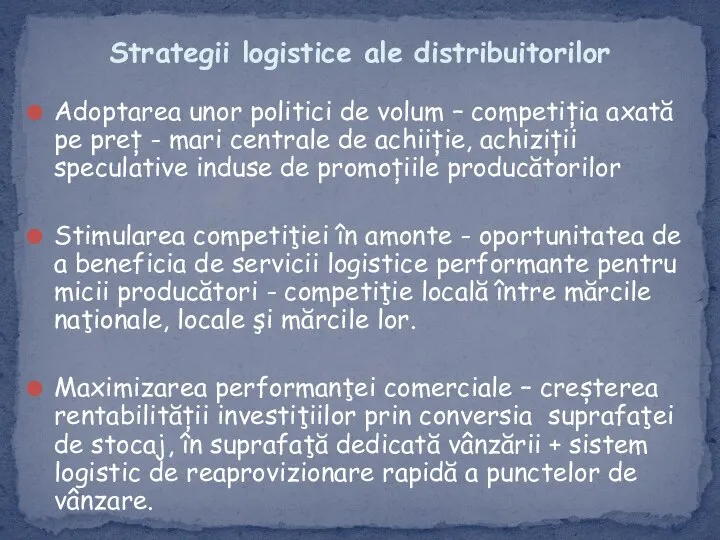 Strategii logistice ale distribuitorilor

Adoptarea unor politici de volum – competiția axată pe preț - mari centrale de achiiție, achiziții speculative induse de promoțiile producătorilor

Stimularea competiţiei în amonte - oportunitatea de a beneficia de servicii logistice performante pentru micii producători - competiţie locală între mărcile naţionale, locale şi mărcile lor.

Maximizarea performanţei comerciale – creșterea rentabilității investiţiilor prin conversia suprafaţei de stocaj, în suprafaţă dedicată vânzării + sistem logistic de reaprovizionare rapidă a punctelor de vânzare.